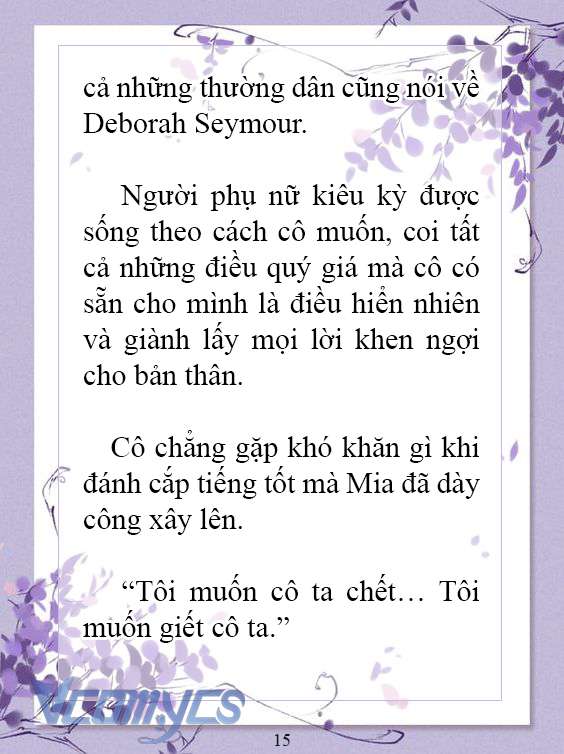 cả những thường dân cũng nói về Deborah Seymour.

Người phụ nữ kiêu kỳ được sống theo cách cô muốn, coi tất cả những điều quý giá mà cô có sẵn cho mình là điều hiển nhiên và giành lấy mọi lời khen ngợi cho bản thân.

Cô chẳng gặp khó khăn gì khi đánh cắp tiếng tốt mà Mia đã dày công xây lên.

“Tôi muốn cô ta chết… Tôi muốn giết cô ta.”

Vcomycs

15